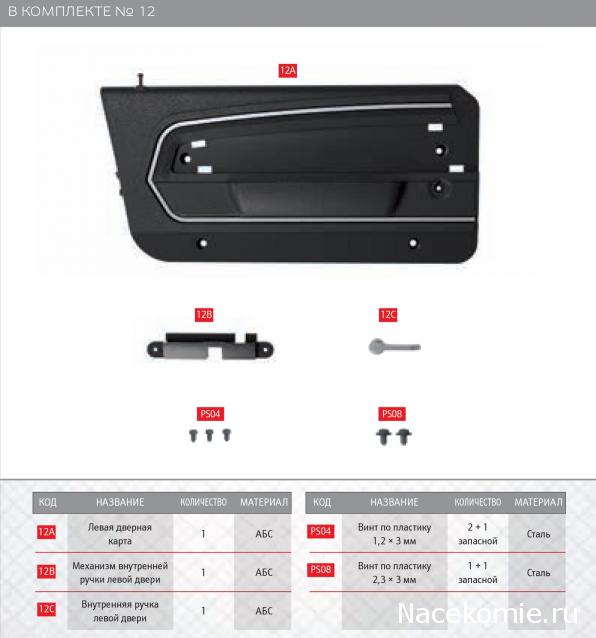 В КОМПЛЕКТЕ № 12

12A

12B

12C

PS04

PS08

| КОД | НАЗВАНИЕ | КОЛИЧЕСТВО | МАТЕРИАЛ |
|---|---|---|---|
| 12A | Левая дверная карта | 1 | АБС |
| 12B | Механизм внутренней ручки левой двери | 1 | АБС |
| 12C | Внутренняя ручка левой двери | 1 | АБС |

| КОД | НАЗВАНИЕ | КОЛИЧЕСТВО | МАТЕРИАЛ |
|---|---|---|---|
| PS04 | Винт по пластику 1,2 × 3 мм | 2 + 1 запасной | Сталь |
| PS08 | Винт по пластику 2,3 × 3 мм | 1 + 1 запасной | Сталь |

Nacekomie.ru